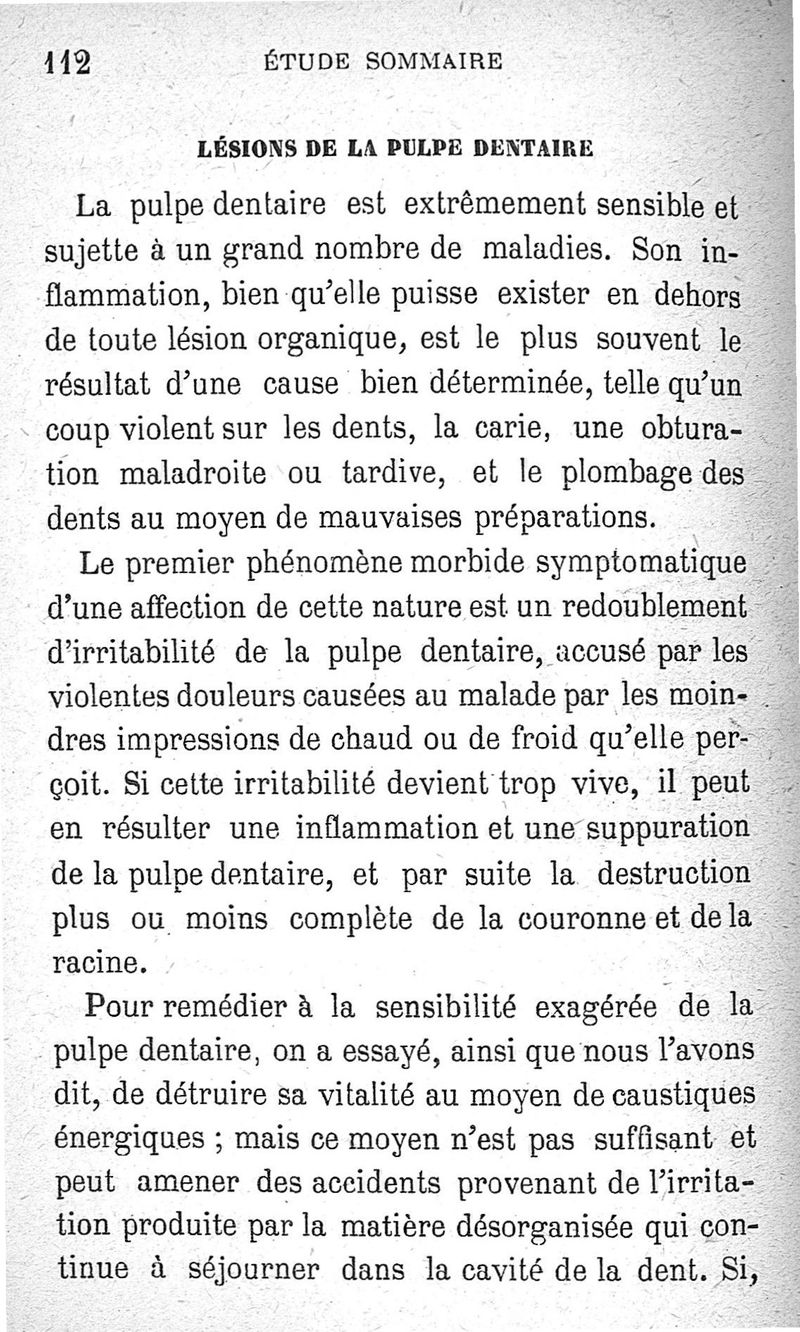 112 ÉTUDE SOMMAIRE

LÉSIONS DE LA PULPE DENTAIRE

La pulpe dentaire est extrêmement sensible et sujette à un grand nombre de maladies. Son inflammation, bien qu'elle puisse exister en dehors de toute lésion organique, est le plus souvent le résultat d'une cause bien déterminée, telle qu'un coup violent sur les dents, la carie, une obturation maladroite ou tardive, et le plombage des dents au moyen de mauvaises préparations.

Le premier phénomène morbide symptomatique d'une affection de cette nature est un redoublement d'irritabilité de la pulpe dentaire, accusé par les violentes douleurs causées au malade par les moindres impressions de chaud ou de froid qu'elle perçoit. Si cette irritabilité devient trop vive, il peut en résulter une inflammation et une suppuration de la pulpe dentaire, et par suite la destruction plus ou moins complète de la couronne et de la racine.

Pour remédier à la sensibilité exagérée de la pulpe dentaire, on a essayé, ainsi que nous l'avons dit, de détruire sa vitalité au moyen de caustiques énergiques ; mais ce moyen n'est pas suffisant et peut amener des accidents provenant de l'irritation produite par la matière désorganisée qui continue à séjourner dans la cavité de la dent. Si,